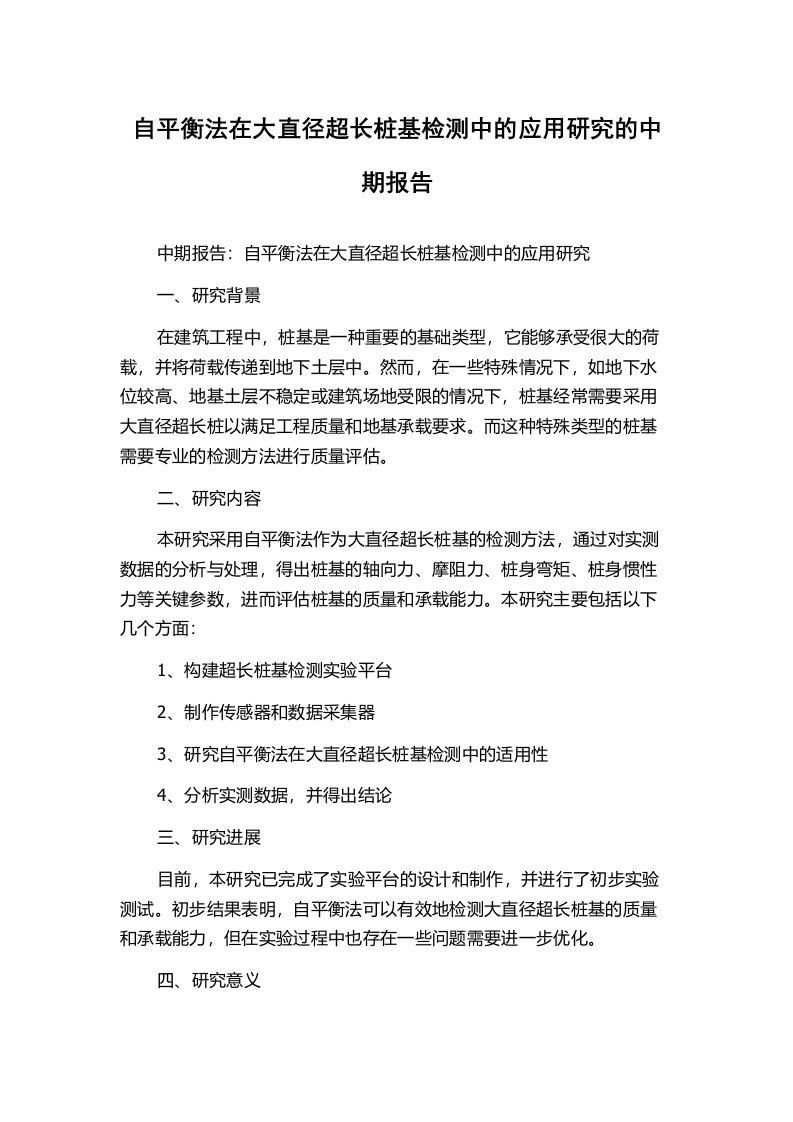 自平衡法在大直径超长桩基检测中的应用研究的中期报告

中期报告：自平衡法在大直径超长桩基检测中的应用研究

一、研究背景

在建筑工程中，桩基是一种重要的基础类型，它能够承受很大的荷载，并将荷载传递到地下土层中。然而，在一些特殊情况下，如地下水位较高、地基土层不稳定或建筑场地受限的情况下，桩基经常需要采用大直径超长桩以满足工程质量和地基承载要求。而这种特殊类型的桩基需要专业的检测方法进行质量评估。

二、研究内容

本研究采用自平衡法作为大直径超长桩基的检测方法，通过对实测数据的分析与处理，得出桩基的轴向力、摩阻力、桩身弯矩、桩身惯性力等关键参数，进而评估桩基的质量和承载能力。本研究主要包括以下几个方面：

1、构建超长桩基检测实验平台

2、制作传感器和数据采集器

3、研究自平衡法在大直径超长桩基检测中的适用性

4、分析实测数据，并得出结论

三、研究进展

目前，本研究已完成了实验平台的设计和制作，并进行了初步实验测试。初步结果表明，自平衡法可以有效地检测大直径超长桩基的质量和承载能力，但在实验过程中也存在一些问题需要进一步优化。

四、研究意义